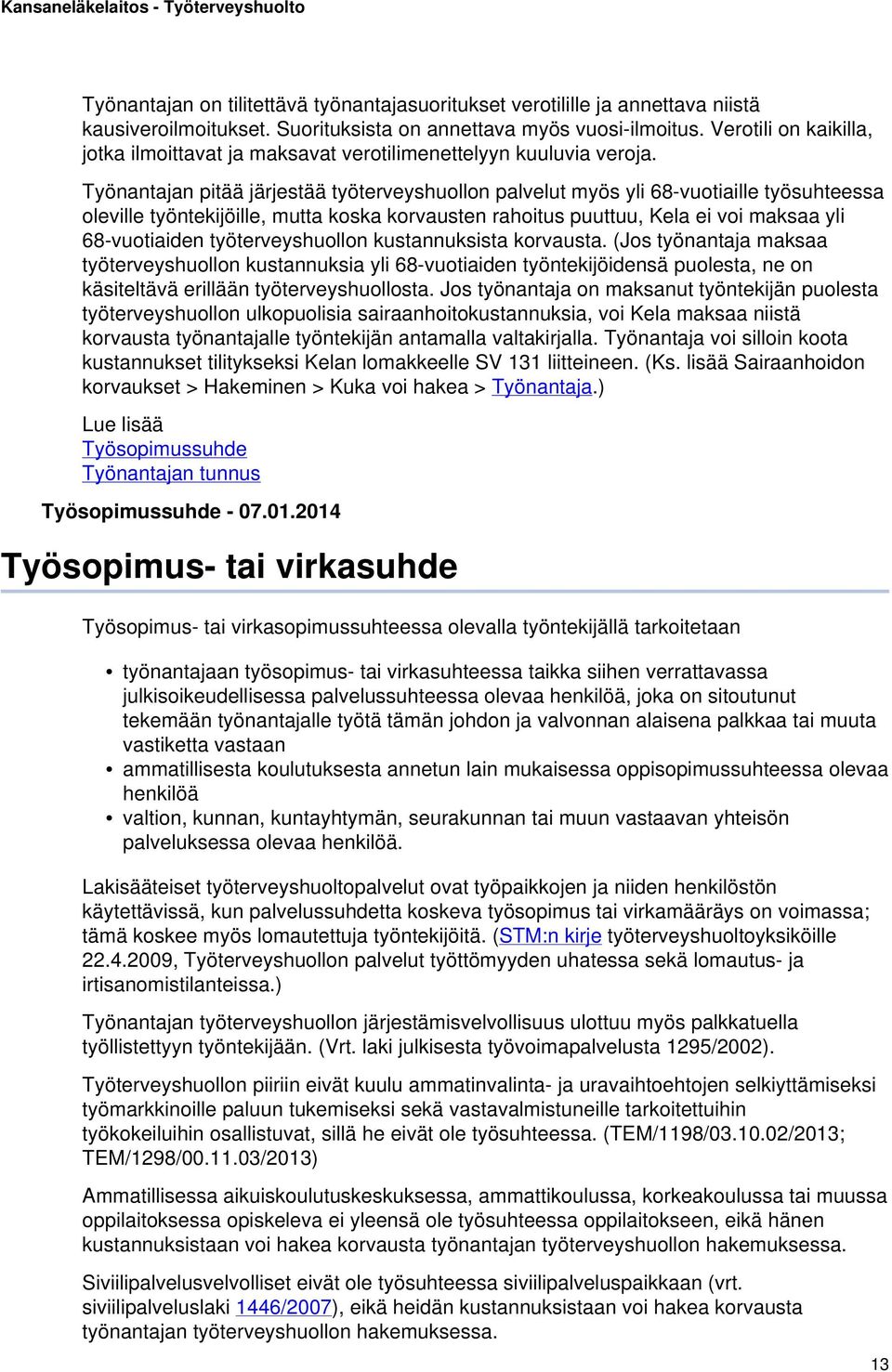 Kansaneläkelaitos - Työterveyshuolto

Työnantajan on tilitettävä työnantajasuoritukset verotilille ja annettava niistä kausiveroilmoitukset. Suorituksista on annettava myös vuosi-ilmoitus. Verotili on kaikilla, jotka ilmoittavat ja maksavat verotilimenettelyyn kuuluvia veroja.

Työnantajan pitää järjestää työterveyshuollon palvelut myös yli 68-vuotiaille työsuhteessa oleville työntekijöille, mutta koska korvausten rahoitus puuttuu, Kela ei voi maksaa yli 68-vuotiaiden työterveyshuollon kustannuksista korvausta. (Jos työnantaja maksaa työterveyshuollon kustannuksia yli 68-vuotiaiden työntekijöidensä puolesta, ne on käsiteltävä erillään työterveyshuollosta. Jos työnantaja on maksanut työntekijän puolesta työterveyshuollon ulkopuolisia sairaanhoitokustannuksia, voi Kela maksaa niistä korvausta työnantajalle työntekijän antamalla valtakirjalla. Työnantaja voi silloin koota kustannukset tilitykseksi Kelan lomakkeelle SV 131 liitteineen. (Ks. lisää Sairaanhoidon korvaukset > Hakeminen > Kuka voi hakea > Työnantaja.)

Lue lisää
Työsopimussuhde
Työnantajan tunnus

Työsopimussuhde - 07.01.2014

Työsopimus- tai virkasuhde

Työsopimus- tai virkasopimussuhteessa olevalla työntekijällä tarkoitetaan

• työnantajaan työsopimus- tai virkasuhteessa taikka siihen verrattavassa julkisoikeudellisessa palvelussuhteessa olevaa henkilöä, joka on sitoutunut tekemään työnantajalle työtä tämän johdon ja valvonnan alaisena palkkaa tai muuta vastiketta vastaan
• ammatillisesta koulutuksesta annetun lain mukaisessa oppisopimussuhteessa olevaa henkilöä
• valtion, kunnan, kuntayhtymän, seurakunnan tai muun vastaavan yhteisön palveluksessa olevaa henkilöä.

Lakisääteiset työterveyshuoltopalvelut ovat työpaikkojen ja niiden henkilöstön käytettävissä, kun palvelussuhdetta koskeva työsopimus tai virkamääräys on voimassa; tämä koskee myös lomautettuja työntekijöitä. (STM:n kirje työterveyshuoltoyksiköille 22.4.2009, Työterveyshuollon palvelut työttömyyden uhatessa sekä lomautus- ja irtisanomistilanteissa.)

Työnantajan työterveyshuollon järjestämisvelvollisuus ulottuu myös palkkatuella työllistettyyn työntekijään. (Vrt. laki julkisesta työvoimapalvelusta 1295/2002).

Työterveyshuollon piiriin eivät kuulu ammatinvalinta- ja uravaihtoehtojen selkiyttämiseksi työmarkkinoille paluun tukemiseksi sekä vastavalmistuneille tarkoitettuihin työkokeiluihin osallistuvat, sillä he eivät ole työsuhteessa. (TEM/1198/03.10.02/2013; TEM/1298/00.11.03/2013)

Ammatillisessa aikuiskoulutuskeskuksessa, ammattikoulussa, korkeakoulussa tai muussa oppilaitoksessa opiskeleva ei yleensä ole työsuhteessa oppilaitokseen, eikä hänen kustannuksistaan voi hakea korvausta työnantajan työterveyshuollon hakemuksessa.

Siviilipalvelusvelvolliset eivät ole työsuhteessa siviilipalveluspaikkaan (vrt. siviilipalveluslaki 1446/2007), eikä heidän kustannuksistaan voi hakea korvausta työnantajan työterveyshuollon hakemuksessa.

13